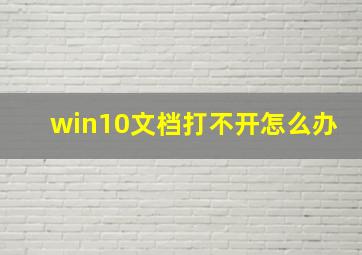 win10文档打不开怎么办